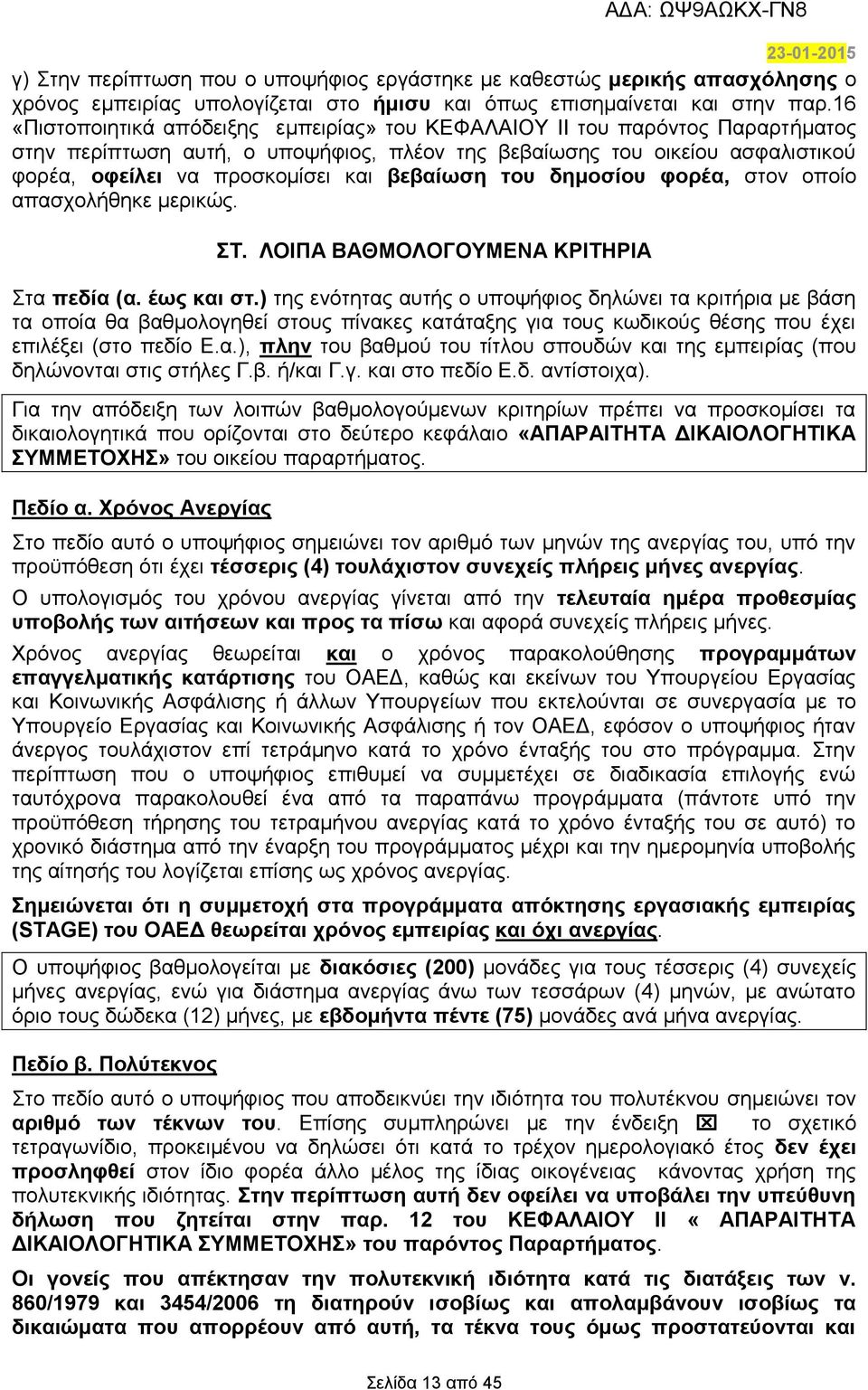 ΑΔΑ: ΩΨ9ΑΩΚΧ-ΓΝ8

23-01-2015

γ) Στην περίπτωση που ο υποψήφιος εργάστηκε με καθεστώς μερικής απασχόλησης ο χρόνος εμπειρίας υπολογίζεται στο ήμισυ και όπως επισημαίνεται και στην παρ.16 «Πιστοποιητικά απόδειξης εμπειρίας» του ΚΕΦΑΛΑΙΟΥ ΙΙ του παρόντος Παραρτήματος στην περίπτωση αυτή, ο υποψήφιος, πλέον της βεβαίωσης του οικείου ασφαλιστικού φορέα, οφείλει να προσκομίσει και βεβαίωση του δημοσίου φορέα, στον οποίο απασχολήθηκε μερικώς.

ΣΤ. ΛΟΙΠΑ ΒΑΘΜΟΛΟΓΟΥΜΕΝΑ ΚΡΙΤΗΡΙΑ

Στα πεδία (α. έως και στ.) της ενότητας αυτής ο υποψήφιος δηλώνει τα κριτήρια με βάση τα οποία θα βαθμολογηθεί στους πίνακες κατάταξης για τους κωδικούς θέσης που έχει επιλέξει (στο πεδίο Ε.α.), πλην του βαθμού του τίτλου σπουδών και της εμπειρίας (που δηλώνονται στις στήλες Γ.β. ή/και Γ.γ. και στο πεδίο Ε.δ. αντίστοιχα).

Για την απόδειξη των λοιπών βαθμολογούμενων κριτηρίων πρέπει να προσκομίσει τα δικαιολογητικά που ορίζονται στο δεύτερο κεφάλαιο «ΑΠΑΡΑΙΤΗΤΑ ΔΙΚΑΙΟΛΟΓΗΤΙΚΑ ΣΥΜΜΕΤΟΧΗΣ» του οικείου παραρτήματος.

Πεδίο α. Χρόνος Ανεργίας

Στο πεδίο αυτό ο υποψήφιος σημειώνει τον αριθμό των μηνών της ανεργίας του, υπό την προϋπόθεση ότι έχει τέσσερις (4) τουλάχιστον συνεχείς πλήρεις μήνες ανεργίας.

Ο υπολογισμός του χρόνου ανεργίας γίνεται από την τελευταία ημέρα προθεσμίας υποβολής των αιτήσεων και προς τα πίσω και αφορά συνεχείς πλήρεις μήνες.

Χρόνος ανεργίας θεωρείται και ο χρόνος παρακολούθησης προγραμμάτων επαγγελματικής κατάρτισης του ΟΑΕΔ, καθώς και εκείνων του Υπουργείου Εργασίας και Κοινωνικής Ασφάλισης ή άλλων Υπουργείων που εκτελούνται σε συνεργασία με το Υπουργείο Εργασίας και Κοινωνικής Ασφάλισης ή τον ΟΑΕΔ, εφόσον ο υποψήφιος ήταν άνεργος τουλάχιστον επί τετράμηνο κατά το χρόνο ένταξής του στο πρόγραμμα. Στην περίπτωση που ο υποψήφιος επιθυμεί να συμμετέχει σε διαδικασία επιλογής ενώ ταυτόχρονα παρακολουθεί ένα από τα παραπάνω προγράμματα (πάντοτε υπό την προϋπόθεση τήρησης του τετραμήνου ανεργίας κατά το χρόνο ένταξής του σε αυτό) το χρονικό διάστημα από την έναρξη του προγράμματος μέχρι και την ημερομηνία υποβολής της αίτησής του λογίζεται επίσης ως χρόνος ανεργίας.

Σημειώνεται ότι η συμμετοχή στα προγράμματα απόκτησης εργασιακής εμπειρίας (STAGE) του ΟΑΕΔ θεωρείται χρόνος εμπειρίας και όχι ανεργίας.

Ο υποψήφιος βαθμολογείται με διακόσιες (200) μονάδες για τους τέσσερις (4) συνεχείς μήνες ανεργίας, ενώ για διάστημα ανεργίας άνω των τεσσάρων (4) μηνών, με ανώτατο όριο τους δώδεκα (12) μήνες, με εβδομήντα πέντε (75) μονάδες ανά μήνα ανεργίας.

Πεδίο β. Πολύτεκνος

Στο πεδίο αυτό ο υποψήφιος που αποδεικνύει την ιδιότητα του πολυτέκνου σημειώνει τον αριθμό των τέκνων του. Επίσης συμπληρώνει με την ένδειξη ☒ το σχετικό τετραγωνίδιο, προκειμένου να δηλώσει ότι κατά το τρέχον ημερολογιακό έτος δεν έχει προσληφθεί στον ίδιο φορέα άλλο μέλος της ίδιας οικογένειας κάνοντας χρήση της πολυτεκνικής ιδιότητας. Στην περίπτωση αυτή δεν οφείλει να υποβάλει την υπεύθυνη δήλωση που ζητείται στην παρ. 12 του ΚΕΦΑΛΑΙΟΥ ΙΙ « ΑΠΑΡΑΙΤΗΤΑ ΔΙΚΑΙΟΛΟΓΗΤΙΚΑ ΣΥΜΜΕΤΟΧΗΣ» του παρόντος Παραρτήματος.

Οι γονείς που απέκτησαν την πολυτεκνική ιδιότητα κατά τις διατάξεις των ν. 860/1979 και 3454/2006 τη διατηρούν ισοβίως και απολαμβάνουν ισοβίως τα δικαιώματα που απορρέουν από αυτή, τα τέκνα τους όμως προστατεύονται και

Σελίδα 13 από 45